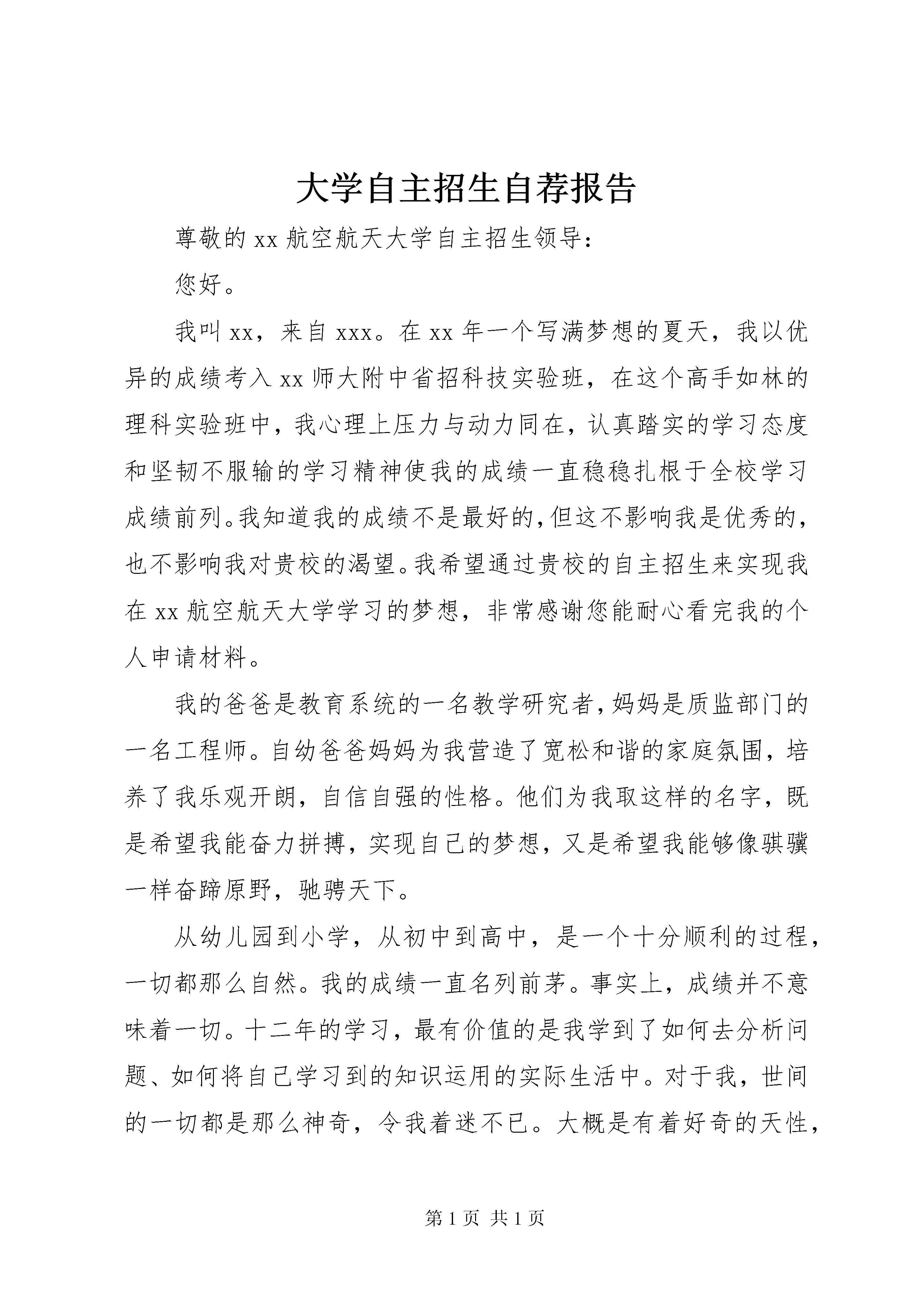 大学自主招生自荐报告

尊敬的 xx 航空航天大学自主招生领导：

您好。

我叫 xx，来自 xxx。在 xx 年一个写满梦想的夏天，我以优异的成绩考入 xx 师大附中省招科技实验班，在这个高手如林的理科实验班中，我心理上压力与动力同在，认真踏实的学习态度和坚韧不服输的学习精神使我的成绩一直稳稳扎根于全校学习成绩前列。我知道我的成绩不是最好的，但这不影响我是优秀的，也不影响我对贵校的渴望。我希望通过贵校的自主招生来实现我在 xx 航空航天大学学习的梦想，非常感谢您能耐心看完我的个人申请材料。

我的爸爸是教育系统的一名教学研究者，妈妈是质监部门的一名工程师。自幼爸爸妈妈为我营造了宽松和谐的家庭氛围，培养了我乐观开朗，自信自强的性格。他们为我取这样的名字，既是希望我能奋力拼搏，实现自己的梦想，又是希望我能够像骐骥一样奋蹄原野，驰骋天下。

从幼儿园到小学，从初中到高中，是一个十分顺利的过程，一切都那么自然。我的成绩一直名列前茅。事实上，成绩并不意味着一切。十二年的学习，最有价值的是我学到了如何去分析问题、如何将自己学习到的知识运用的实际生活中。对于我，世间的一切都是那么神奇，令我着迷不已。大概是有着好奇的天性，

第 1 页 共 1 页